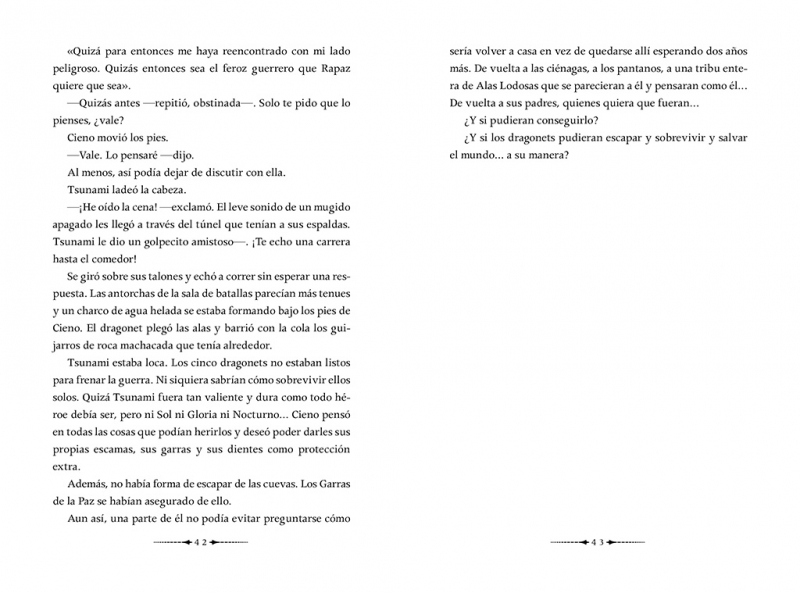 «Quizá para entonces me haya reencontrado con mi lado peligroso. Quizás entonces sea el feroz guerrero que Rapaz quiere que sea».

—Quizás antes —repitió, obstinada—. Solo te pido que lo pienses, ¿vale?

Cieno movió los pies.

—Vale. Lo pensaré —dijo.

Al menos, así podía dejar de discutir con ella.

Tsunami ladeó la cabeza.

—¡He oído la cena! —exclamó. El leve sonido de un mugido apagado les llegó a través del túnel que tenían a sus espaldas. Tsunami le dio un golpecito amistoso—. ¡Te echo una carrera hasta el comedor!

Se giró sobre sus talones y echó a correr sin esperar una respuesta. Las antorchas de la sala de batallas parecían más tenues y un charco de agua helada se estaba formando bajo los pies de Cieno. El dragonet plegó las alas y barrió con la cola los guijarros de roca machacada que tenía alrededor.

Tsunami estaba loca. Los cinco dragonets no estaban listos para frenar la guerra. Ni siquiera sabrían cómo sobrevivir ellos solos. Quizá Tsunami fuera tan valiente y dura como todo héroe debía ser, pero ni Sol ni Gloria ni Nocturno... Cieno pensó en todas las cosas que podían herirlos y deseó poder darles sus propias escamas, sus garras y sus dientes como protección extra.

Además, no había forma de escapar de las cuevas. Los Garras de la Paz se habían asegurado de ello.

Aun así, una parte de él no podía evitar preguntarse cómo

4 2

sería volver a casa en vez de quedarse allí esperando dos años más. De vuelta a las ciénagas, a los pantanos, a una tribu entera de Alas Lodosas que se parecieran a él y pensaran como él... De vuelta a sus padres, quienes quiera que fueran...

¿Y si pudieran conseguirlo?

¿Y si los dragonets pudieran escapar y sobrevivir y salvar el mundo... a su manera?

4 3